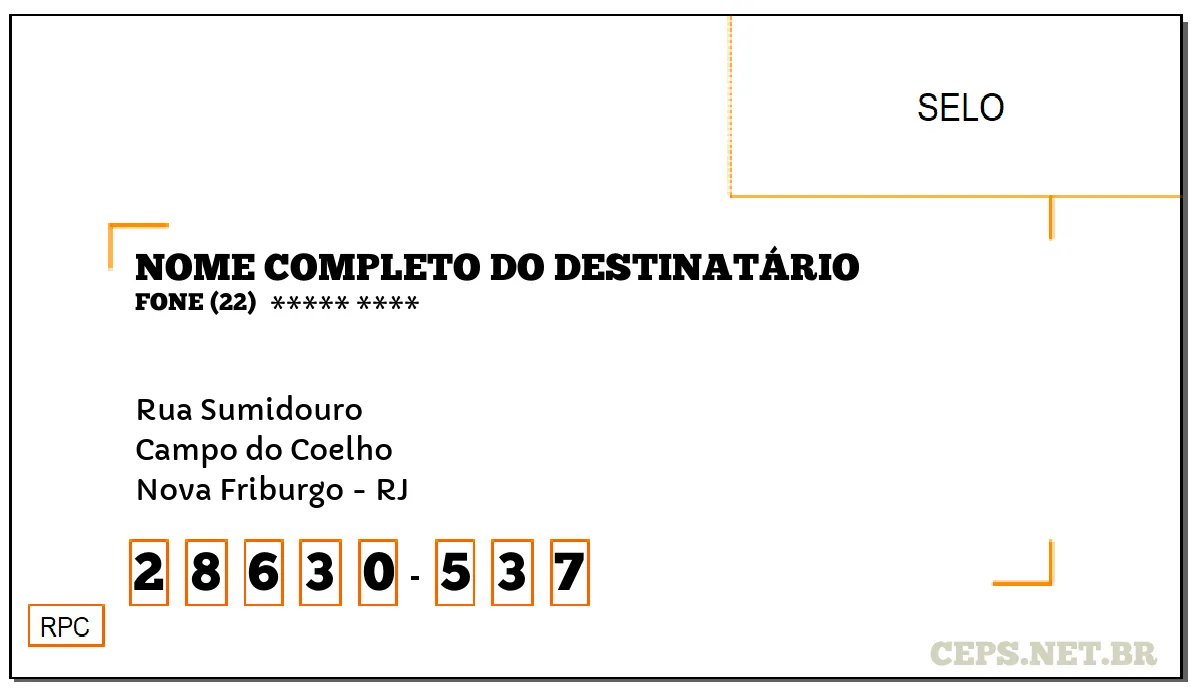 SELO

NOME COMPLETO DO DESTINATÁRIO
FONE (22) ***** ****

Rua Sumidouro
Campo do Coelho
Nova Friburgo - RJ

2 8 6 3 0 - 5 3 7

RPC

CEPS.NET.BR